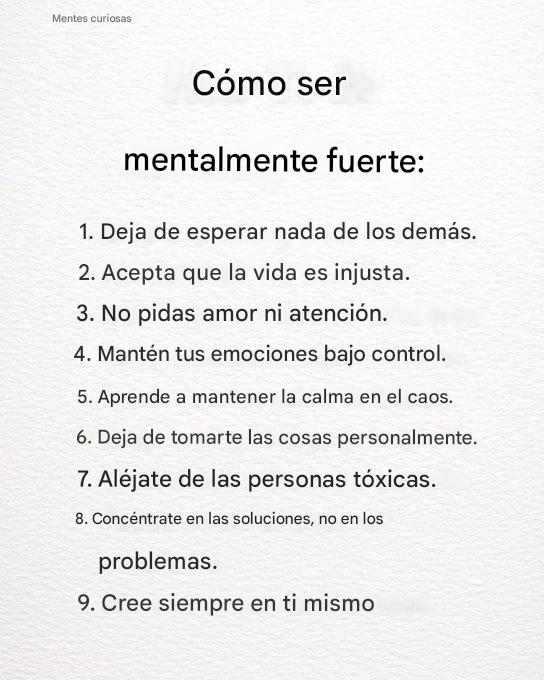 Mentes curiosas

Cómo ser

mentalmente fuerte:

1. Deja de esperar nada de los demás.
2. Acepta que la vida es injusta.
3. No pidas amor ni atención.
4. Mantén tus emociones bajo control.
5. Aprende a mantener la calma en el caos.
6. Deja de tomarte las cosas personalmente.
7. Aléjate de las personas tóxicas.
8. Concéntrate en las soluciones, no en los problemas.
9. Cree siempre en ti mismo